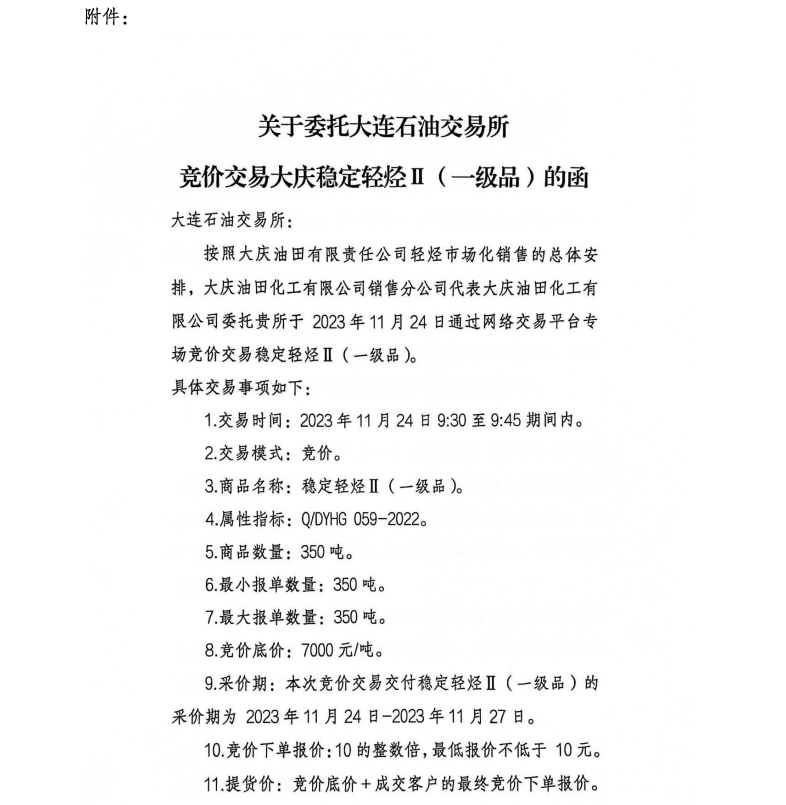 附件：

关于委托大连石油交易所
竞价交易大庆稳定轻烃Ⅱ（一级品）的函

大连石油交易所：

按照大庆油田有限责任公司轻烃市场化销售的总体安排，大庆油田化工有限公司销售分公司代表大庆油田化工有限公司委托贵所于 2023 年 11 月 24 日通过网络交易平台专场竞价交易稳定轻烃Ⅱ（一级品）。

具体交易事项如下：

1.交易时间：2023 年 11 月 24 日 9:30 至 9:45 期间内。

2.交易模式：竞价。

3.商品名称：稳定轻烃Ⅱ（一级品）。

4.属性指标：Q/DYHG 059-2022。

5.商品数量：350 吨。

6.最小报单数量：350 吨。

7.最大报单数量：350 吨。

8.竞价底价：7000 元/吨。

9.采价期：本次竞价交易交付稳定轻烃Ⅱ（一级品）的采价期为 2023 年 11 月 24 日-2023 年 11 月 27 日。

10.竞价下单报价：10 的整数倍，最低报价不低于 10 元。

11.提货价：竞价底价+成交客户的最终竞价下单报价。